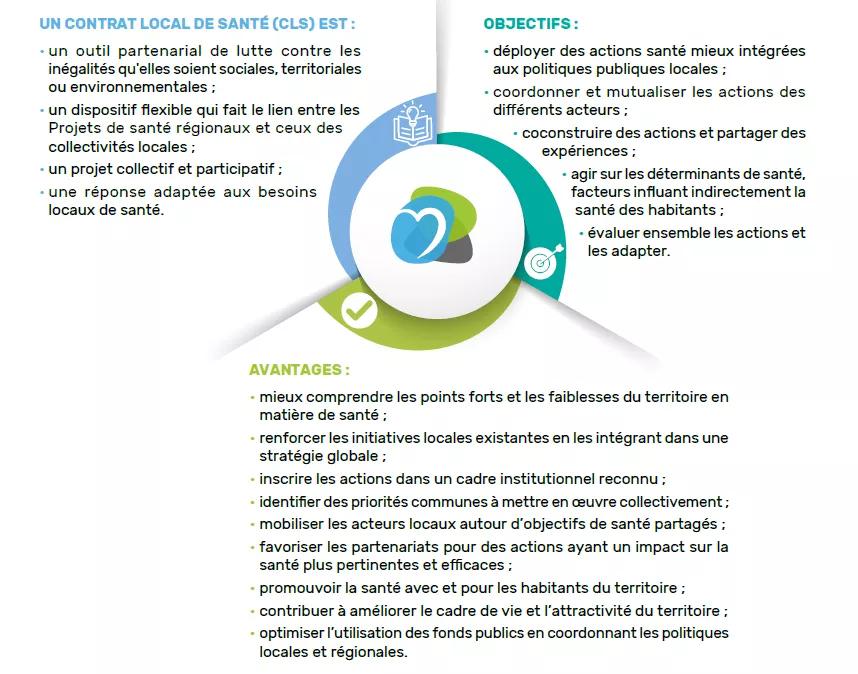 UN CONTRAT LOCAL DE SANTÉ (CLS) EST :

• un outil partenarial de lutte contre les inégalités qu'elles soient sociales, territoriales ou environnementales ;
• un dispositif flexible qui fait le lien entre les Projets de santé régionaux et ceux des collectivités locales ;
• un projet collectif et participatif ;
• une réponse adaptée aux besoins locaux de santé.

OBJECTIFS :

• déployer des actions santé mieux intégrées aux politiques publiques locales ;
• coordonner et mutualiser les actions des différents acteurs ;
• coconstruire des actions et partager des expériences ;
• agir sur les déterminants de santé, facteurs influant indirectement la santé des habitants ;
• évaluer ensemble les actions et les adapter.

AVANTAGES :

• mieux comprendre les points forts et les faiblesses du territoire en matière de santé ;
• renforcer les initiatives locales existantes en les intégrant dans une stratégie globale ;
• inscrire les actions dans un cadre institutionnel reconnu ;
• identifier des priorités communes à mettre en œuvre collectivement ;
• mobiliser les acteurs locaux autour d'objectifs de santé partagés ;
• favoriser les partenariats pour des actions ayant un impact sur la santé plus pertinentes et efficaces ;
• promouvoir la santé avec et pour les habitants du territoire ;
• contribuer à améliorer le cadre de vie et l'attractivité du territoire ;
• optimiser l'utilisation des fonds publics en coordonnant les politiques locales et régionales.